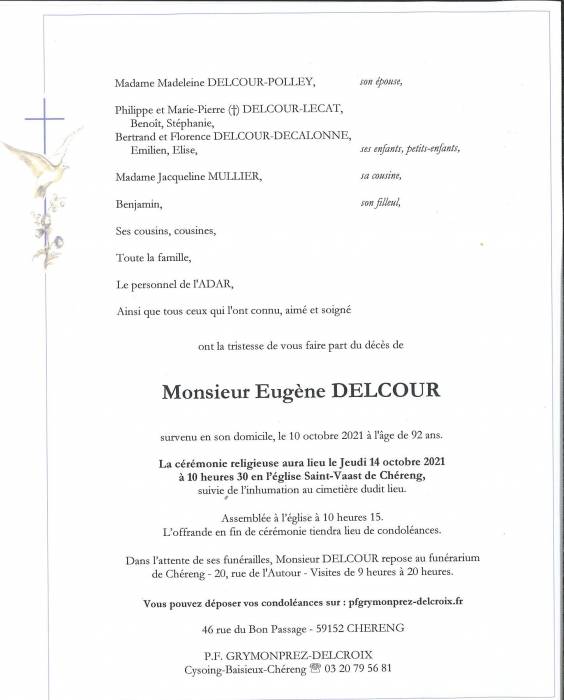 Madame Madeleine DELCOUR-POLLEY, son épouse,

Philippe et Marie-Pierre (†) DELCOUR-LECAT,
Benoît, Stéphanie,
Bertrand et Florence DELCOUR-DECALONNE,
Emilien, Elise, ses enfants, petits-enfants,

Madame Jacqueline MULLIER, sa cousine,

Benjamin, son filleul,

Ses cousins, cousines,

Toute la famille,

Le personnel de l'ADAR,

Ainsi que tous ceux qui l'ont connu, aimé et soigné

ont la tristesse de vous faire part du décès de

Monsieur Eugène DELCOUR

survenu en son domicile, le 10 octobre 2021 à l'âge de 92 ans.

La cérémonie religieuse aura lieu le Jeudi 14 octobre 2021 à 10 heures 30 en l'église Saint-Vaast de Chéreng, suivie de l'inhumation au cimetière dudit lieu.

Assemblée à l'église à 10 heures 15.
L'offrande en fin de cérémonie tiendra lieu de condoléances.

Dans l'attente de ses funérailles, Monsieur DELCOUR repose au funérarium de Chéreng - 20, rue de l'Autour - Visites de 9 heures à 20 heures.

Vous pouvez déposer vos condoléances sur : pfgrymonprez-delcroix.fr

46 rue du Bon Passage - 59152 CHERENG

P.F. GRYMONPREZ-DELCROIX
Cysoing-Baisieux-Chéreng ☎ 03 20 79 56 81